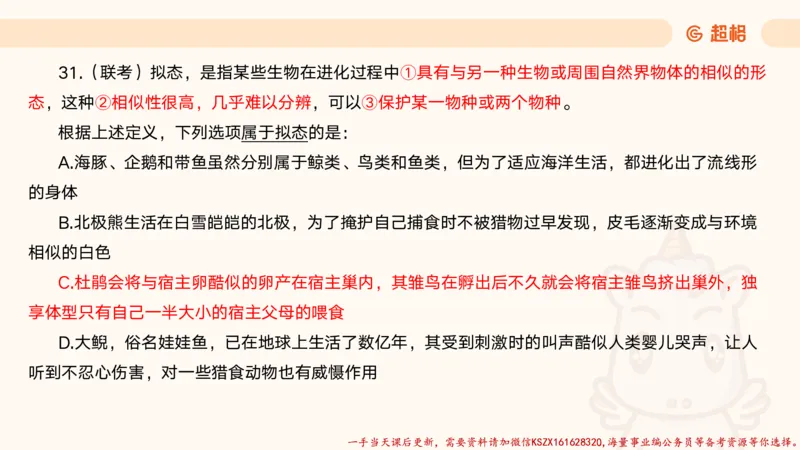 超格

31.（联考）拟态，是指某些生物在进化过程中①具有与另一种生物或周围自然界物体的相似的形态，这种②相似性很高，几乎难以分辨，可以③保护某一物种或两个物种。

根据上述定义，下列选项属于拟态的是：

A.海豚、企鹅和带鱼虽然分别属于鲸类、鸟类和鱼类，但为了适应海洋生活，都进化出了流线形的身体

B.北极熊生活在白雪皑皑的北极，为了掩护自己捕食时不被猎物过早发现，皮毛逐渐变成与环境相似的白色

C.杜鹃会将与宿主卵酷似的卵产在宿主巢内，其雏鸟在孵出后不久就会将宿主雏鸟挤出巢外，独享体型只有自己一半大小的宿主父母的喂食

D.大鲵，俗名娃娃鱼，已在地球上生活了数亿年，其受到刺激时的叫声酷似人类婴儿哭声，让人听到不忍心伤害，对一些猎食动物也有威慑作用

一手当天课后更新，需要资料请加微信KSZX161628320，海量事业编公务员等备考资源等你选择。